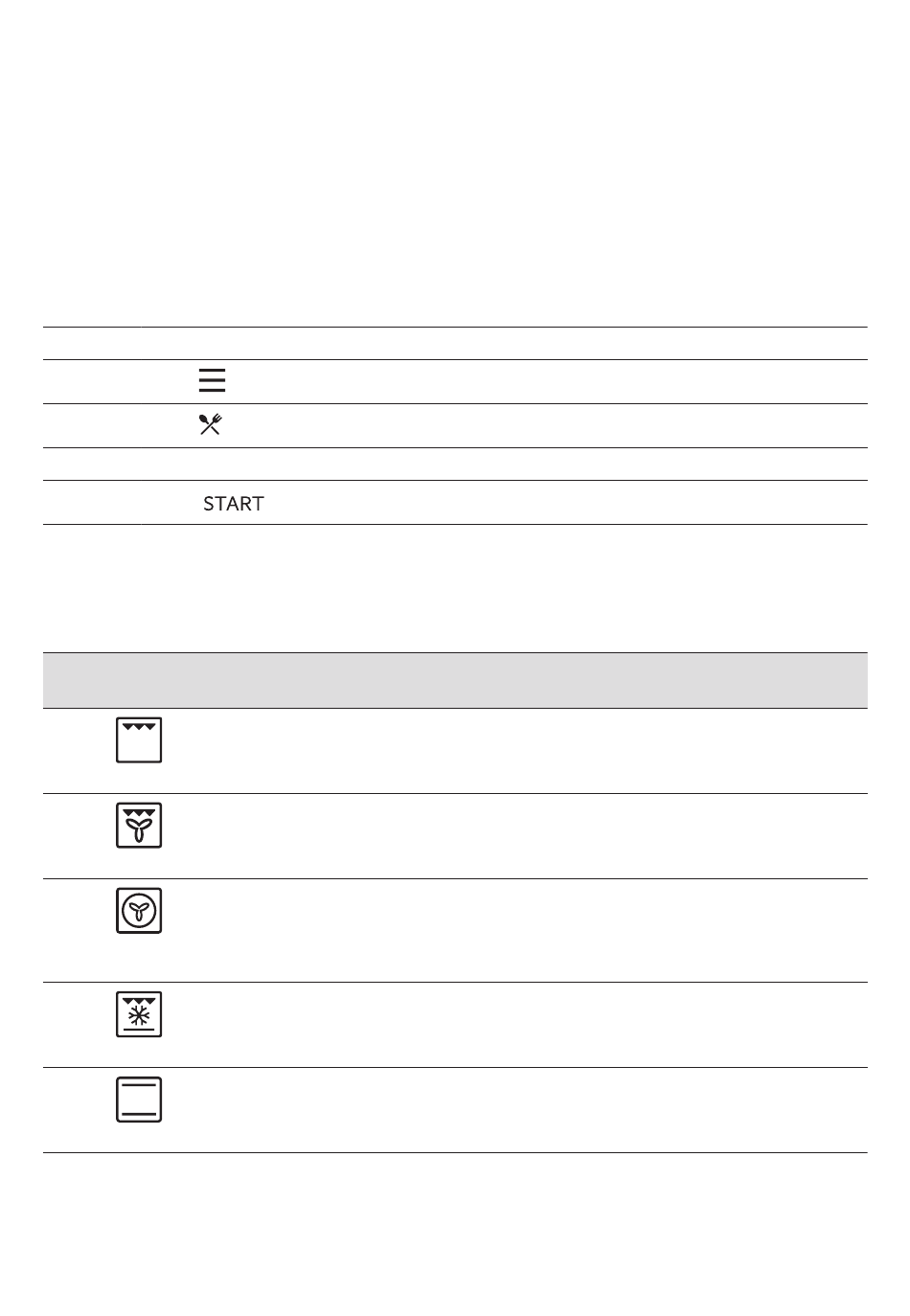 START